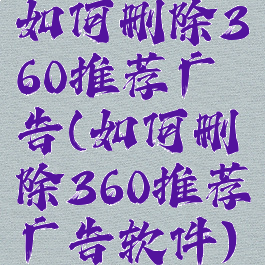 如何删除360推荐广告(如何删除360推荐广告软件)